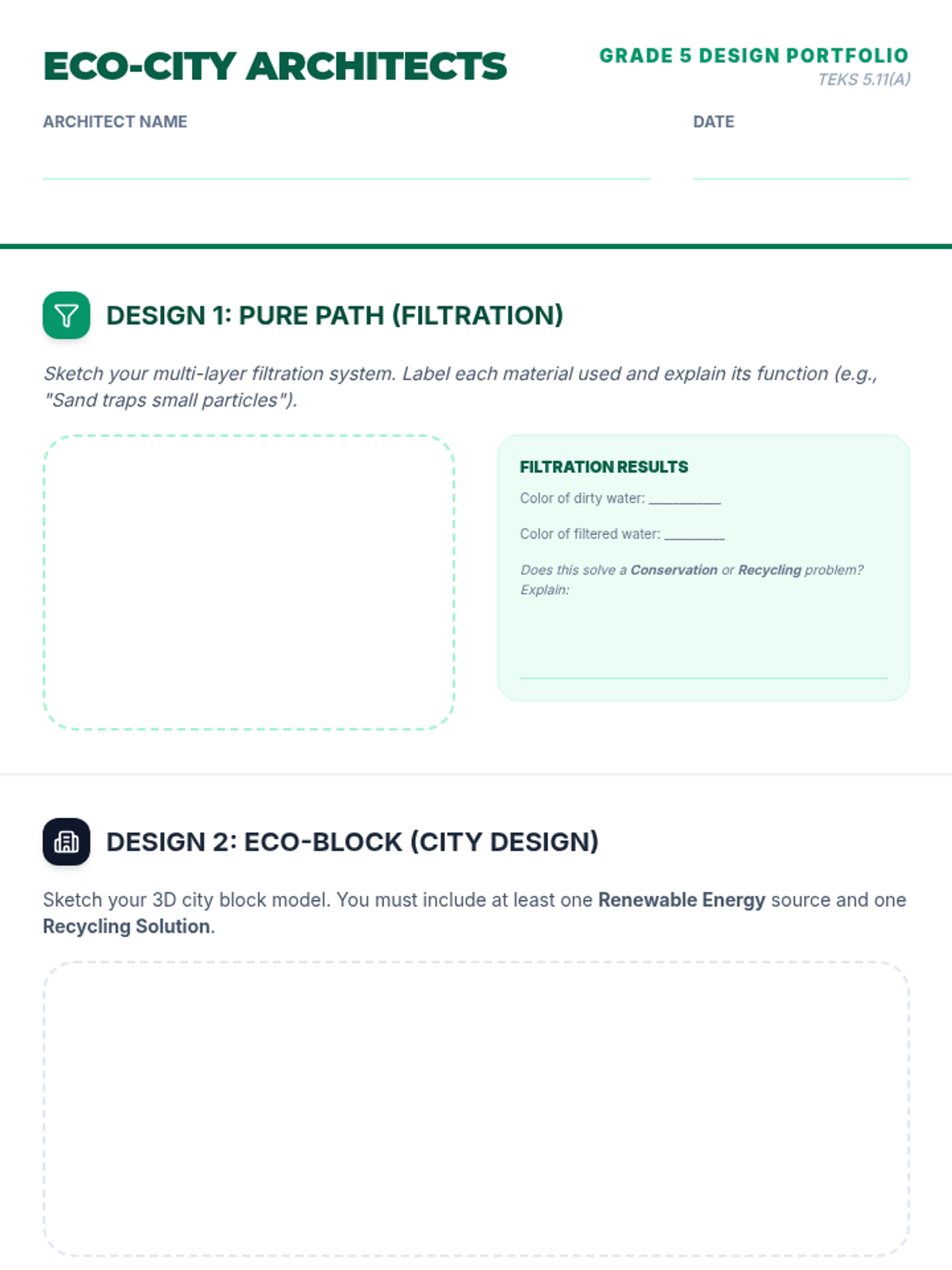 ECO-CITY ARCHITECTS

GRADE 5 DESIGN PORTFOLIO
TEKS 5.11(A)

ARCHITECT NAME ____

DATE ____

DESIGN 1: PURE PATH (FILTRATION)

Sketch your multi-layer filtration system. Label each material used and explain its function (e.g., "Sand traps small particles").

FILTRATION RESULTS

Color of dirty water: ____

Color of filtered water: ____

Does this solve a Conservation or Recycling problem? Explain:

____

DESIGN 2: ECO-BLOCK (CITY DESIGN)

Sketch your 3D city block model. You must include at least one Renewable Energy source and one Recycling Solution.